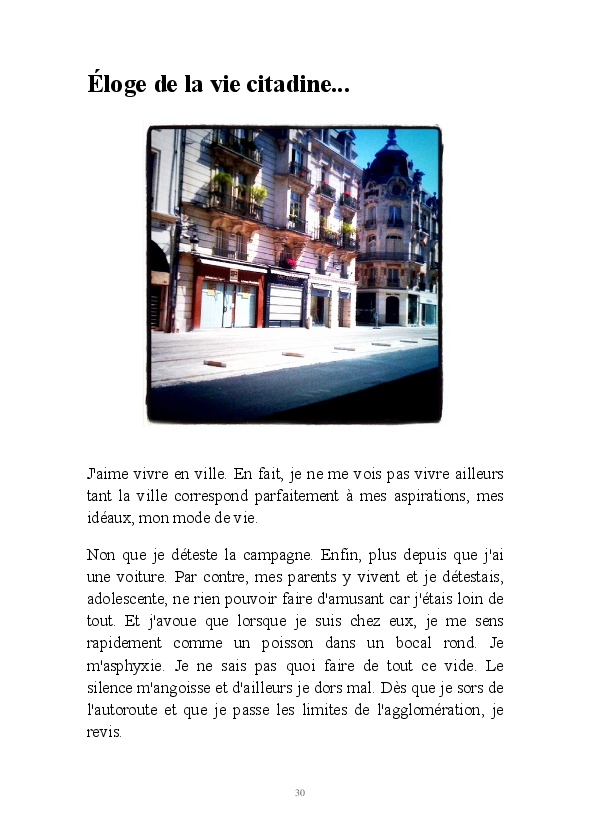 Éloge de la vie citadine...

J'aime vivre en ville. En fait, je ne me vois pas vivre ailleurs tant la ville correspond parfaitement à mes aspirations, mes idéaux, mon mode de vie.

Non que je déteste la campagne. Enfin, plus depuis que j'ai une voiture. Par contre, mes parents y vivent et je détestais, adolescente, ne rien pouvoir faire d'amusant car j'étais loin de tout. Et j'avoue que lorsque je suis chez eux, je me sens rapidement comme un poisson dans un bocal rond. Je m'asphyxie. Je ne sais pas quoi faire de tout ce vide. Le silence m'angoisse et d'ailleurs je dors mal. Dès que je sors de l'autoroute et que je passe les limites de l'agglomération, je revis.

30